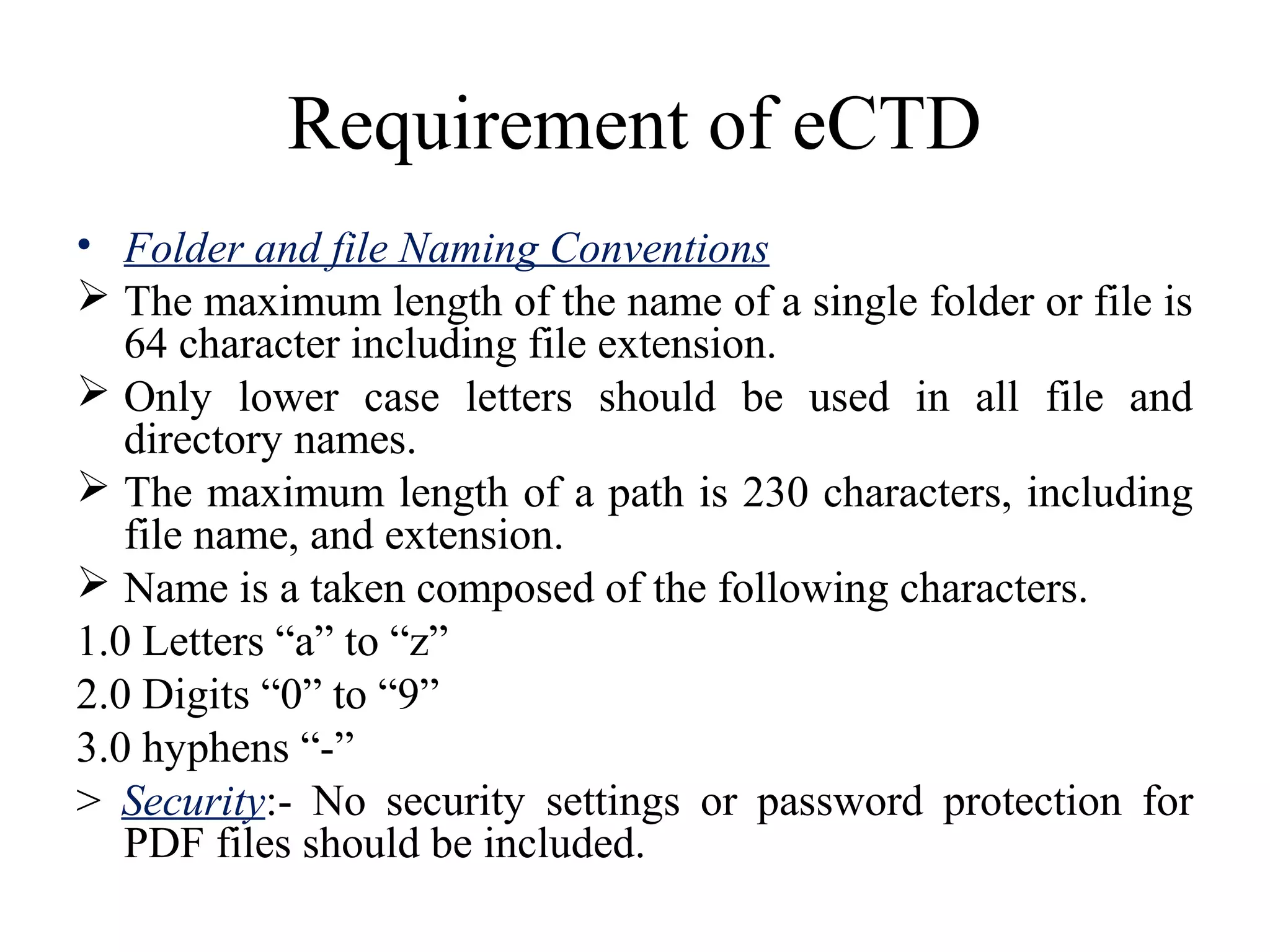 Requirement of eCTD

• Folder and file Naming Conventions

➢ The maximum length of the name of a single folder or file is 64 character including file extension.

➢ Only lower case letters should be used in all file and directory names.

➢ The maximum length of a path is 230 characters, including file name, and extension.

➢ Name is a taken composed of the following characters.

1.0 Letters “a” to “z”

2.0 Digits “0” to “9”

3.0 hyphens “-”

> Security:- No security settings or password protection for PDF files should be included.